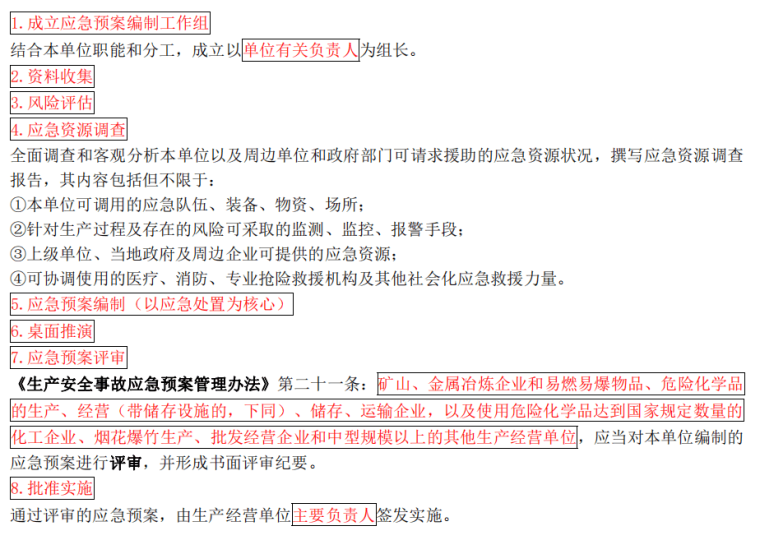 1. 成立应急预案编制工作组
结合本单位职能和分工，成立以单位有关负责人为组长。
2. 资料收集
3. 风险评估
4. 应急资源调查
全面调查和客观分析本单位以及周边单位和政府部门可请求援助的应急资源状况，撰写应急资源调查报告，其内容包括但不限于：
①本单位可调用的应急队伍、装备、物资、场所；
②针对生产过程及存在的风险可采取的监测、监控、报警手段；
③上级单位、当地政府及周边企业可提供的应急资源；
④可协调使用的医疗、消防、专业抢险救援机构及其他社会化应急救援力量。
5. 应急预案编制（以应急处置为核心）
6. 桌面推演
7. 应急预案评审
《生产安全事故应急预案管理办法》第二十一条：矿山、金属冶炼企业和易燃易爆物品、危险化学品的生产、经营（带储存设施的，下同）、储存、运输企业，以及使用危险化学品达到国家规定数量的化工企业、烟花爆竹生产、批发经营企业和中型规模以上的其他生产经营单位，应当对本单位编制的应急预案进行评审，并形成书面评审纪要。
8. 批准实施
通过评审的应急预案，由生产经营单位主要负责人签发实施。